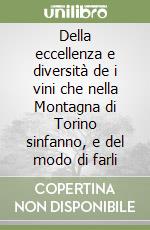 unilibro

Della eccellenza e diversità de i vini che nella Montagna di Torino sinfanno, e del modo di farli

COPERTINA NON DISPONIBILE